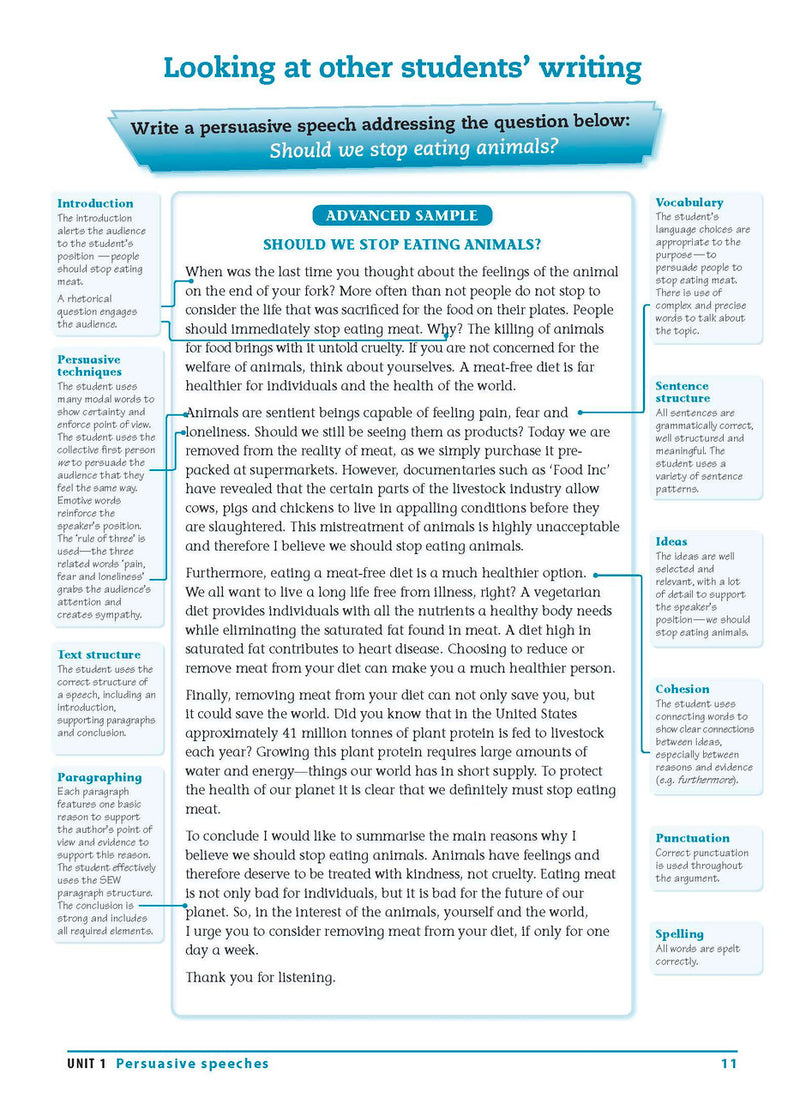 Looking at other students' writing

Write a persuasive speech addressing the question below:
Should we stop eating animals?

Introduction
The introduction alerts the audience to the student's position —people should stop eating meat.
A rhetorical question engages the audience.

Persuasive techniques
The student uses many modal words to show certainty and enforce point of view. The student uses the collective first person we to persuade the audience that they feel the same way. Emotive words reinforce the speaker's position. The 'rule of three' is used—the three related words 'pain, fear and loneliness' grabs the audience's attention and creates sympathy.

Text structure
The student uses the correct structure of a speech, including an introduction, supporting paragraphs and conclusion.

Paragraphing
Each paragraph features one basic reason to support the author's point of view and evidence to support this reason. The student effectively uses the SEW paragraph structure. The conclusion is strong and includes all required elements.

ADVANCED SAMPLE

SHOULD WE STOP EATING ANIMALS?

When was the last time you thought about the feelings of the animal on the end of your fork? More often than not people do not stop to consider the life that was sacrificed for the food on their plates. People should immediately stop eating meat. Why? The killing of animals for food brings with it untold cruelty. If you are not concerned for the welfare of animals, think about yourselves. A meat-free diet is far healthier for individuals and the health of the world.

Animals are sentient beings capable of feeling pain, fear and loneliness. Should we still be seeing them as products? Today we are removed from the reality of meat, as we simply purchase it pre-packed at supermarkets. However, documentaries such as 'Food Inc' have revealed that the certain parts of the livestock industry allow cows, pigs and chickens to live in appalling conditions before they are slaughtered. This mistreatment of animals is highly unacceptable and therefore I believe we should stop eating animals.

Furthermore, eating a meat-free diet is a much healthier option. We all want to live a long life free from illness, right? A vegetarian diet provides individuals with all the nutrients a healthy body needs while eliminating the saturated fat found in meat. A diet high in saturated fat contributes to heart disease. Choosing to reduce or remove meat from your diet can make you a much healthier person.

Finally, removing meat from your diet can not only save you, but it could save the world. Did you know that in the United States approximately 41 million tonnes of plant protein is fed to livestock each year? Growing this plant protein requires large amounts of water and energy—things our world has in short supply. To protect the health of our planet it is clear that we definitely must stop eating meat.

To conclude I would like to summarise the main reasons why I believe we should stop eating animals. Animals have feelings and therefore deserve to be treated with kindness, not cruelty. Eating meat is not only bad for individuals, but it is bad for the future of our planet. So, in the interest of the animals, yourself and the world, I urge you to consider removing meat from your diet, if only for one day a week.

Thank you for listening.

Vocabulary
The student's language choices are appropriate to the purpose—to persuade people to stop eating meat. There is use of complex and precise words to talk about the topic.

Sentence structure
All sentences are grammatically correct, well structured and meaningful. The student uses a variety of sentence patterns.

Ideas
The ideas are well selected and relevant, with a lot of detail to support the speaker's position—we should stop eating animals.

Cohesion
The student uses connecting words to show clear connections between ideas, especially between reasons and evidence (e.g. furthermore).

Punctuation
Correct punctuation is used throughout the argument.

Spelling
All words are spelt correctly.

UNIT 1 Persuasive speeches 11